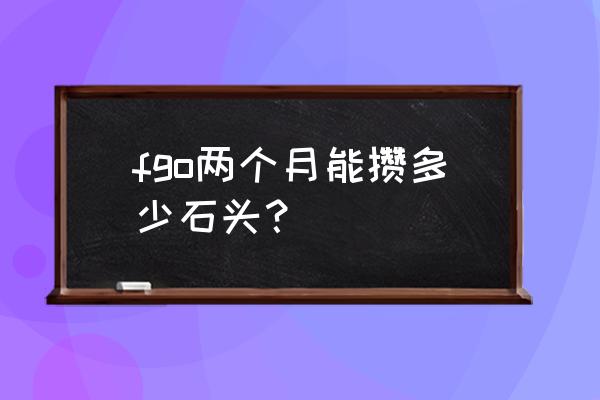 fgo两个月能攒多少石头？